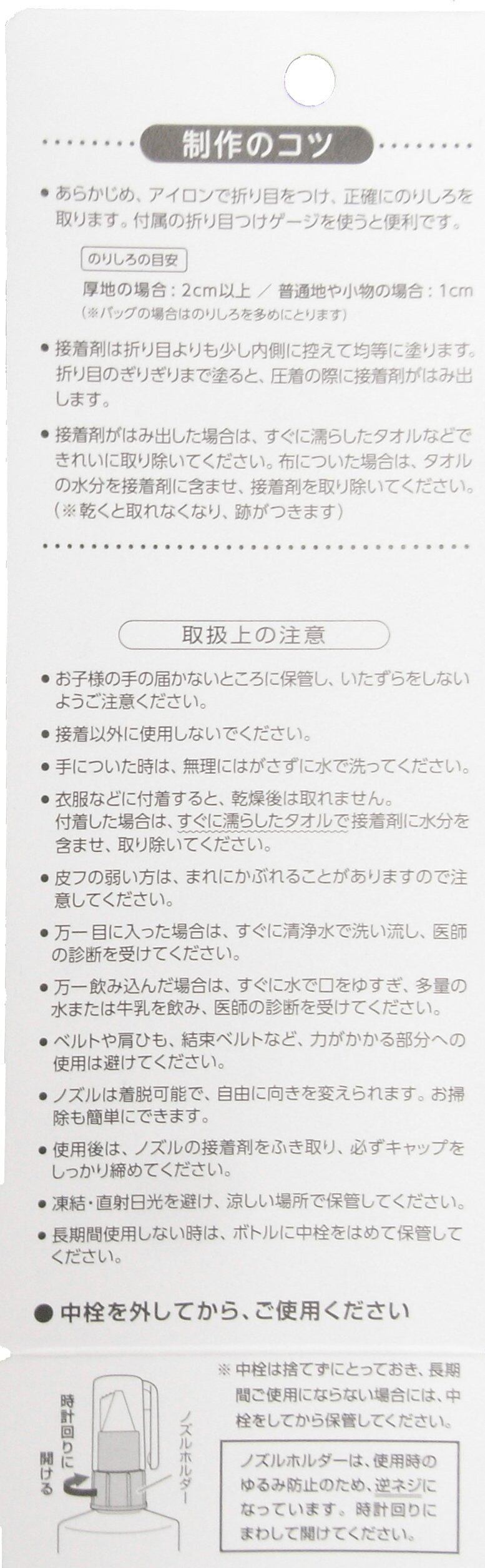 制作のコツ

● あらかじめ、アイロンで折り目をつけ、正確にのりしろを取ります。付属の折り目つけゲージを使うと便利です。

のりしろの目安
厚地の場合：2cm以上 ／ 普通地や小物の場合：1cm
（※バッグの場合はのりしろを多めにとります）

● 接着剤は折り目よりも少し内側に控えて均等に塗ります。折り目のぎりぎりまで塗ると、圧着の際に接着剤がはみ出します。

● 接着剤がはみ出した場合は、すぐに濡らしたタオルなどできれいに取り除いてください。布についた場合は、タオルの水分を接着剤に含ませ、接着剤を取り除いてください。（※乾くと取れなくなり、跡がつきます）

取扱上の注意

● お子様の手の届かないところに保管し、いたずらをしないようご注意ください。
● 接着以外に使用しないでください。
● 手についた時は、無理にはがさずに水で洗ってください。
● 衣服などに付着すると、乾燥後は取れません。付着した場合は、すぐに濡らしたタオルで接着剤に水分を含ませ、取り除いてください。
● 皮フの弱い方は、まれにかぶれることがありますので注意してください。
● 万一目に入った場合は、すぐに清浄水で洗い流し、医師の診断を受けてください。
● 万一飲み込んだ場合は、すぐに水で口をゆすぎ、多量の水または牛乳を飲み、医師の診断を受けてください。
● ベルトや肩ひも、結束ベルトなど、力がかかる部分への使用は避けてください。
● ノズルは着脱可能で、自由に向きを変えられます。お掃除も簡単にできます。
● 使用後は、ノズルの接着剤をふき取り、必ずキャップをしっかり締めてください。
● 凍結・直射日光を避け、涼しい場所で保管してください。
● 長期間使用しない時は、ボトルに中栓をはめて保管してください。

● 中栓を外してから、ご使用ください

時計回りに開ける

ノズルホルダー

※ 中栓は捨てずにとっておき、長期間ご使用にならない場合には、中栓をしてから保管してください。

ノズルホルダーは、使用時のゆるみ防止のため、逆ネジになっています。時計回りにまわして開けてください。